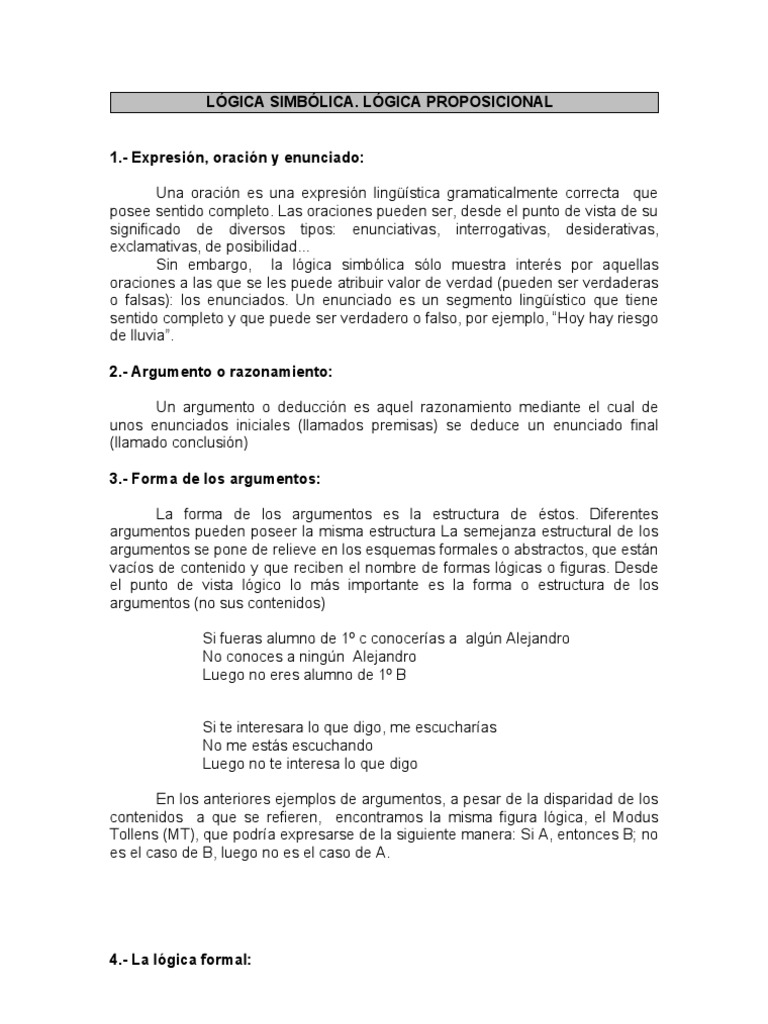 LÓGICA SIMBÓLICA. LÓGICA PROPOSICIONAL

1.- Expresión, oración y enunciado:

Una oración es una expresión lingüística gramaticalmente correcta que posee sentido completo. Las oraciones pueden ser, desde el punto de vista de su significado de diversos tipos: enunciativas, interrogativas, desiderativas, exclamativas, de posibilidad...

Sin embargo, la lógica simbólica sólo muestra interés por aquellas oraciones a las que se les puede atribuir valor de verdad (pueden ser verdaderas o falsas): los enunciados. Un enunciado es un segmento lingüístico que tiene sentido completo y que puede ser verdadero o falso, por ejemplo, "Hoy hay riesgo de lluvia".

2.- Argumento o razonamiento:

Un argumento o deducción es aquel razonamiento mediante el cual de unos enunciados iniciales (llamados premisas) se deduce un enunciado final (llamado conclusión)

3.- Forma de los argumentos:

La forma de los argumentos es la estructura de éstos. Diferentes argumentos pueden poseer la misma estructura La semejanza estructural de los argumentos se pone de relieve en los esquemas formales o abstractos, que están vacíos de contenido y que reciben el nombre de formas lógicas o figuras. Desde el punto de vista lógico lo más importante es la forma o estructura de los argumentos (no sus contenidos)

Si fueras alumno de 1º c conocerías a algún Alejandro
No conoces a ningún Alejandro
Luego no eres alumno de 1º B

Si te interesara lo que digo, me escucharías
No me estás escuchando
Luego no te interesa lo que digo

En los anteriores ejemplos de argumentos, a pesar de la disparidad de los contenidos a que se refieren, encontramos la misma figura lógica, el Modus Tollens (MT), que podría expresarse de la siguiente manera: Si A, entonces B; no es el caso de B, luego no es el caso de A.

4.- La lógica formal: